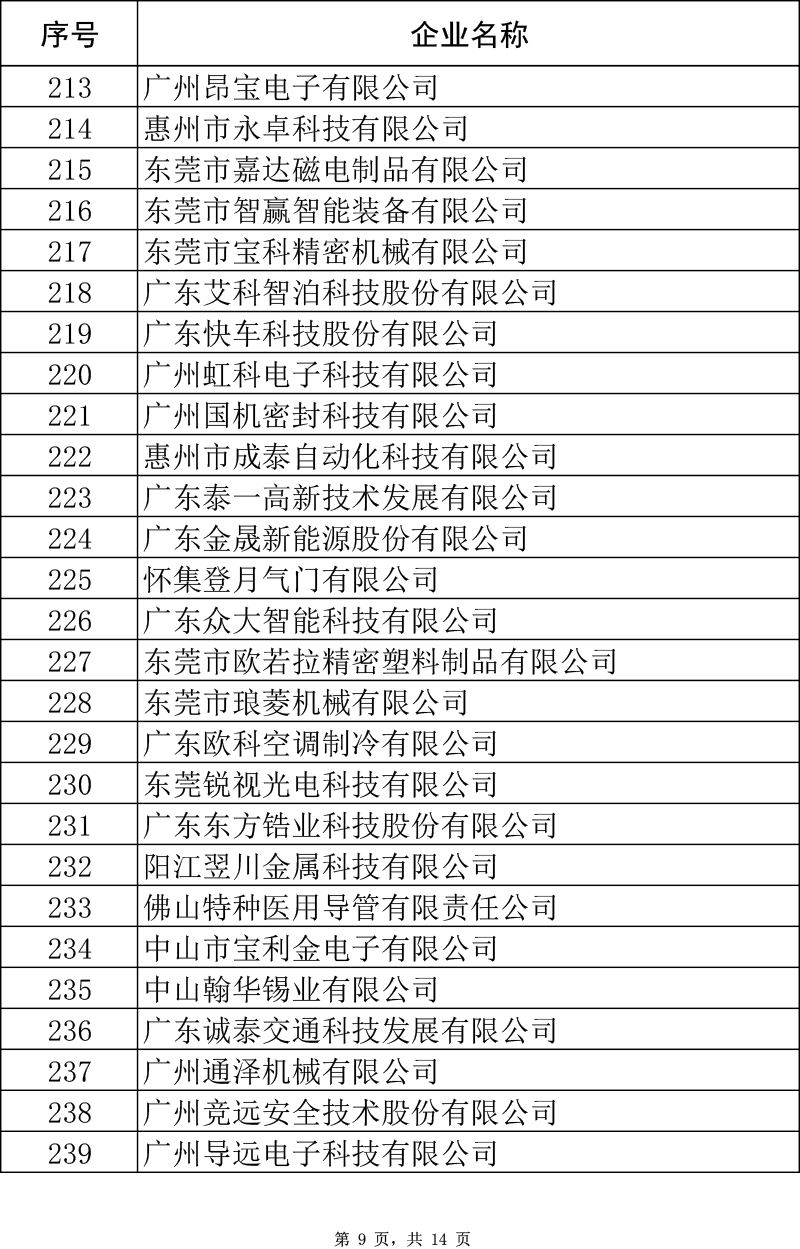 | 序号 | 企业名称 |
|---|---|
| 213 | 广州昂宝电子有限公司 |
| 214 | 惠州市永卓科技有限公司 |
| 215 | 东莞市嘉达磁电制品有限公司 |
| 216 | 东莞市智赢智能装备有限公司 |
| 217 | 东莞市宝科精密机械有限公司 |
| 218 | 广东艾科智泊科技股份有限公司 |
| 219 | 广东快车科技股份有限公司 |
| 220 | 广州虹科电子科技有限公司 |
| 221 | 广州国机密封科技有限公司 |
| 222 | 惠州市成泰自动化科技有限公司 |
| 223 | 广东泰一高新技术发展有限公司 |
| 224 | 广东金晟新能源股份有限公司 |
| 225 | 怀集登月气门有限公司 |
| 226 | 广东众大智能科技有限公司 |
| 227 | 东莞市欧若拉精密塑料制品有限公司 |
| 228 | 东莞市琅菱机械有限公司 |
| 229 | 广东欧科空调制冷有限公司 |
| 230 | 东莞锐视光电科技有限公司 |
| 231 | 广东东方锆业科技股份有限公司 |
| 232 | 阳江翌川金属科技有限公司 |
| 233 | 佛山特种医用导管有限责任公司 |
| 234 | 中山市宝利金电子有限公司 |
| 235 | 中山翰华锡业有限公司 |
| 236 | 广东诚泰交通科技发展有限公司 |
| 237 | 广州通泽机械有限公司 |
| 238 | 广州竞远安全技术股份有限公司 |
| 239 | 广州导远电子科技有限公司 |

第 9 页，共 14 页